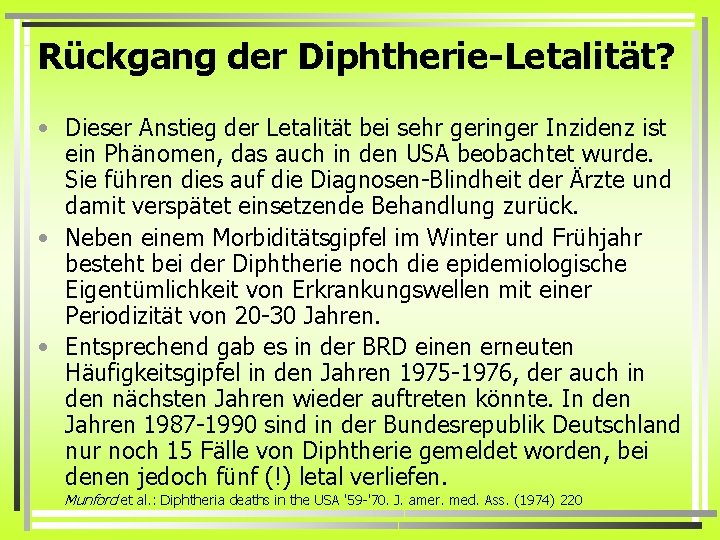 Rückgang der Diphtherie-Letalität?

• Dieser Anstieg der Letalität bei sehr geringer Inzidenz ist ein Phänomen, das auch in den USA beobachtet wurde. Sie führen dies auf die Diagnosen-Blindheit der Ärzte und damit verspätet einsetzende Behandlung zurück.

• Neben einem Morbiditätsgipfel im Winter und Frühjahr besteht bei der Diphtherie noch die epidemiologische Eigentümlichkeit von Erkrankungswellen mit einer Periodizität von 20-30 Jahren.

• Entsprechend gab es in der BRD einen erneuten Häufigkeitsgipfel in den Jahren 1975-1976, der auch in den nächsten Jahren wieder auftreten könnte. In den Jahren 1987-1990 sind in der Bundesrepublik Deutschland nur noch 15 Fälle von Diphtherie gemeldet worden, bei denen jedoch fünf (!) letal verliefen.

Munford et al.: Diphtheria deaths in the USA '59-'70. J. amer. med. Ass. (1974) 220